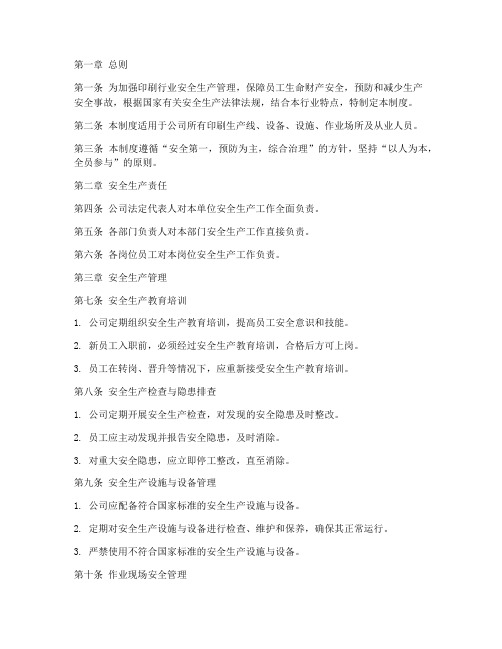 第一章 总则

第一条 为加强印刷行业安全生产管理，保障员工生命财产安全，预防和减少生产安全事故，根据国家有关安全生产法律法规，结合本行业特点，特制定本制度。

第二条 本制度适用于公司所有印刷生产线、设备、设施、作业场所及从业人员。

第三条 本制度遵循“安全第一，预防为主，综合治理”的方针，坚持“以人为本，全员参与”的原则。

第二章 安全生产责任

第四条 公司法定代表人对本单位安全生产工作全面负责。

第五条 各部门负责人对本部门安全生产工作直接负责。

第六条 各岗位员工对本岗位安全生产工作负责。

第三章 安全生产管理

第七条 安全生产教育培训

1. 公司定期组织安全生产教育培训，提高员工安全意识和技能。

2. 新员工入职前，必须经过安全生产教育培训，合格后方可上岗。

3. 员工在转岗、晋升等情况下，应重新接受安全生产教育培训。

第八条 安全生产检查与隐患排查

1. 公司定期开展安全生产检查，对发现的安全隐患及时整改。

2. 员工应主动发现并报告安全隐患，及时消除。

3. 对重大安全隐患，应立即停工整改，直至消除。

第九条 安全生产设施与设备管理

1. 公司应配备符合国家标准的安全生产设施与设备。

2. 定期对安全生产设施与设备进行检查、维护和保养，确保其正常运行。

3. 严禁使用不符合国家标准的安全生产设施与设备。

第十条 作业现场安全管理